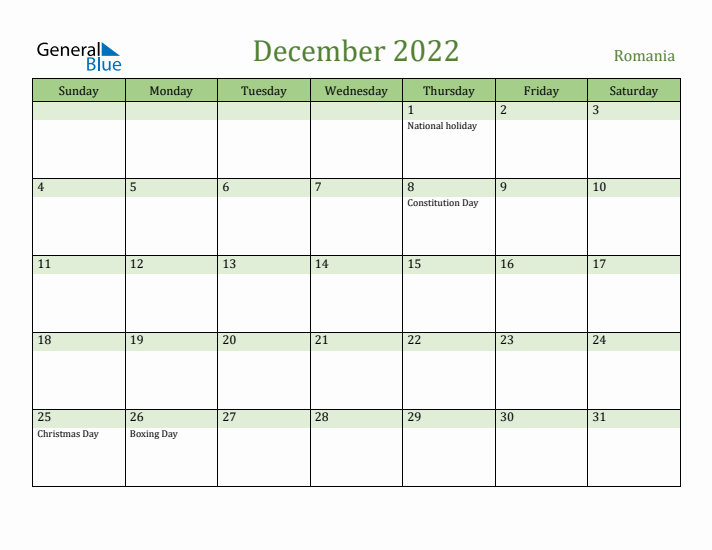 General Blue

December 2022

Romania

| Sunday | Monday | Tuesday | Wednesday | Thursday | Friday | Saturday |
|---|---|---|---|---|---|---|
| | | | | 1 National holiday | 2 | 3 |
| 4 | 5 | 6 | 7 | 8 Constitution Day | 9 | 10 |
| 11 | 12 | 13 | 14 | 15 | 16 | 17 |
| 18 | 19 | 20 | 21 | 22 | 23 | 24 |
| 25 Christmas Day | 26 Boxing Day | 27 | 28 | 29 | 30 | 31 |